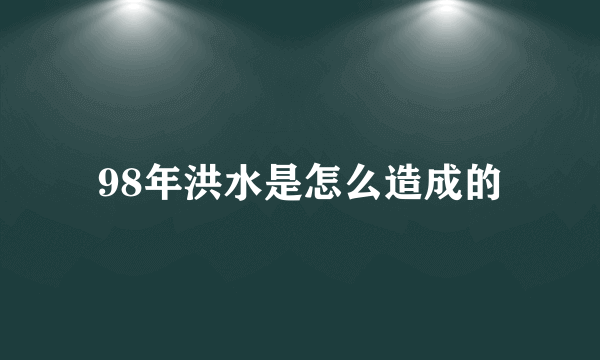 98年洪水是怎么造成的